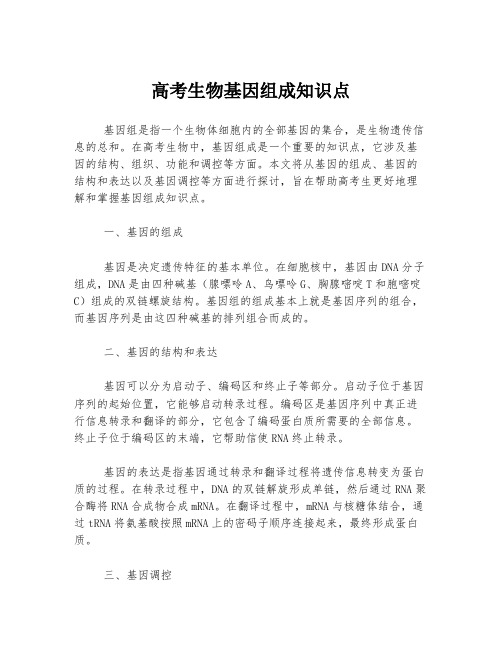 高考生物基因组成知识点

基因组是指一个生物体细胞内的全部基因的集合，是生物遗传信息的总和。在高考生物中，基因组成是一个重要的知识点，它涉及基因的结构、组织、功能和调控等方面。本文将从基因的组成、基因的结构和表达以及基因调控等方面进行探讨，旨在帮助高考生更好地理解和掌握基因组成知识点。

一、基因的组成

基因是决定遗传特征的基本单位。在细胞核中，基因由DNA分子组成，DNA是由四种碱基（腺嘌呤A、鸟嘌呤G、胸腺嘧啶T和胞嘧啶C）组成的双链螺旋结构。基因组的组成基本上就是基因序列的组合，而基因序列是由这四种碱基的排列组合而成的。

二、基因的结构和表达

基因可以分为启动子、编码区和终止子等部分。启动子位于基因序列的起始位置，它能够启动转录过程。编码区是基因序列中真正进行信息转录和翻译的部分，它包含了编码蛋白质所需要的全部信息。终止子位于编码区的末端，它帮助信使RNA终止转录。

基因的表达是指基因通过转录和翻译过程将遗传信息转变为蛋白质的过程。在转录过程中，DNA的双链解旋形成单链，然后通过RNA聚合酶将RNA合成物合成mRNA。在翻译过程中，mRNA与核糖体结合，通过tRNA将氨基酸按照mRNA上的密码子顺序连接起来，最终形成蛋白质。

三、基因调控